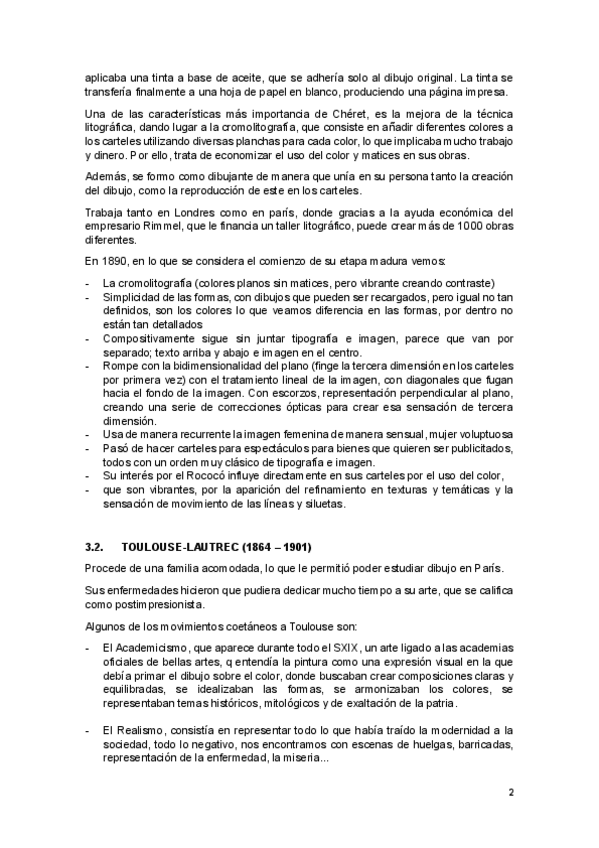 aplicaba una tinta a base de aceite, que se adhería solo al dibujo original. La tinta se transfería finalmente a una hoja de papel en blanco, produciendo una página impresa.

Una de las características más importancia de Chéret, es la mejora de la técnica litográfica, dando lugar a la cromolitografía, que consiste en añadir diferentes colores a los carteles utilizando diversas planchas para cada color, lo que implicaba mucho trabajo y dinero. Por ello, trata de economizar el uso del color y matices en sus obras.

Además, se formo como dibujante de manera que unía en su persona tanto la creación del dibujo, como la reproducción de este en los carteles.

Trabaja tanto en Londres como en parís, donde gracias a la ayuda económica del empresario Rimmel, que le financia un taller litográfico, puede crear más de 1000 obras diferentes.

En 1890, en lo que se considera el comienzo de su etapa madura vemos:

- La cromolitografía (colores planos sin matices, pero vibrante creando contraste)
- Simplicidad de las formas, con dibujos que pueden ser recargados, pero igual no tan definidos, son los colores lo que veamos diferencia en las formas, por dentro no están tan detallados
- Compositivamente sigue sin juntar tipografía e imagen, parece que van por separado; texto arriba y abajo e imagen en el centro.
- Rompe con la bidimensionalidad del plano (finge la tercera dimensión en los carteles por primera vez) con el tratamiento lineal de la imagen, con diagonales que fugan hacia el fondo de la imagen. Con escorzos, representación perpendicular al plano, creando una serie de correcciones ópticas para crear esa sensación de tercera dimensión.
- Usa de manera recurrente la imagen femenina de manera sensual, mujer voluptuosa
- Pasó de hacer carteles para espectáculos para bienes que quieren ser publicitados, todos con un orden muy clásico de tipografía e imagen.
- Su interés por el Rococó influye directamente en sus carteles por el uso del color,
- que son vibrantes, por la aparición del refinamiento en texturas y temáticas y la sensación de movimiento de las líneas y siluetas.

3.2. TOULOUSE-LAUTREC (1864 – 1901)

Procede de una familia acomodada, lo que le permitió poder estudiar dibujo en París.

Sus enfermedades hicieron que pudiera dedicar mucho tiempo a su arte, que se califica como postimpresionista.

Algunos de los movimientos coetáneos a Toulouse son:

- El Academicismo, que aparece durante todo el SXIX, un arte ligado a las academias oficiales de bellas artes, q entendía la pintura como una expresión visual en la que debía primar el dibujo sobre el color, donde buscaban crear composiciones claras y equilibradas, se idealizaban las formas, se armonizaban los colores, se representaban temas históricos, mitológicos y de exaltación de la patria.

- El Realismo, consistía en representar todo lo que había traído la modernidad a la sociedad, todo lo negativo, nos encontramos con escenas de huelgas, barricadas, representación de la enfermedad, la miseria...

2